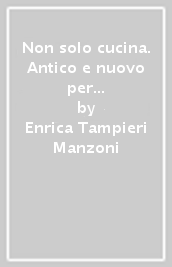 Non solo cucina. Antico e nuovo per...
by
Enrica Tampieri Manzoni